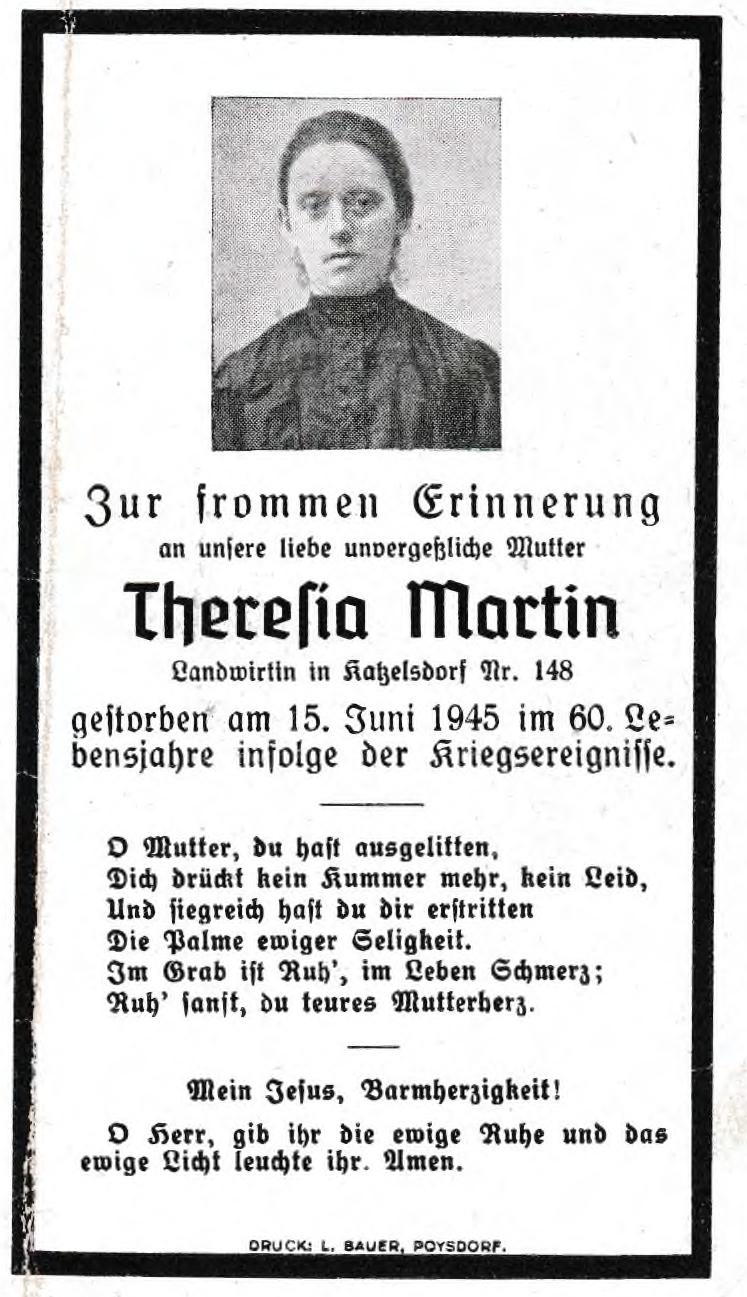 Zur frommen Erinnerung
an unsere liebe unvergeßliche Mutter

Theresia Martin
Landwirtin in Katzelsdorf Nr. 148

gestorben am 15. Juni 1945 im 60. Lebensjahre infolge der Kriegsereignisse.

O Mutter, du hast ausgelitten,
Dich drückt kein Kummer mehr, kein Leid,
Und siegreich hast du dir erstritten
Die Palme ewiger Seligkeit.
Im Grab ist Ruh', im Leben Schmerz;
Ruh' sanft, du teures Mutterherz.

Mein Jesus, Barmherzigkeit!

O Herr, gib ihr die ewige Ruhe und das ewige Licht leuchte ihr. Amen.

DRUCK: L. BAUER, POYSDORF.